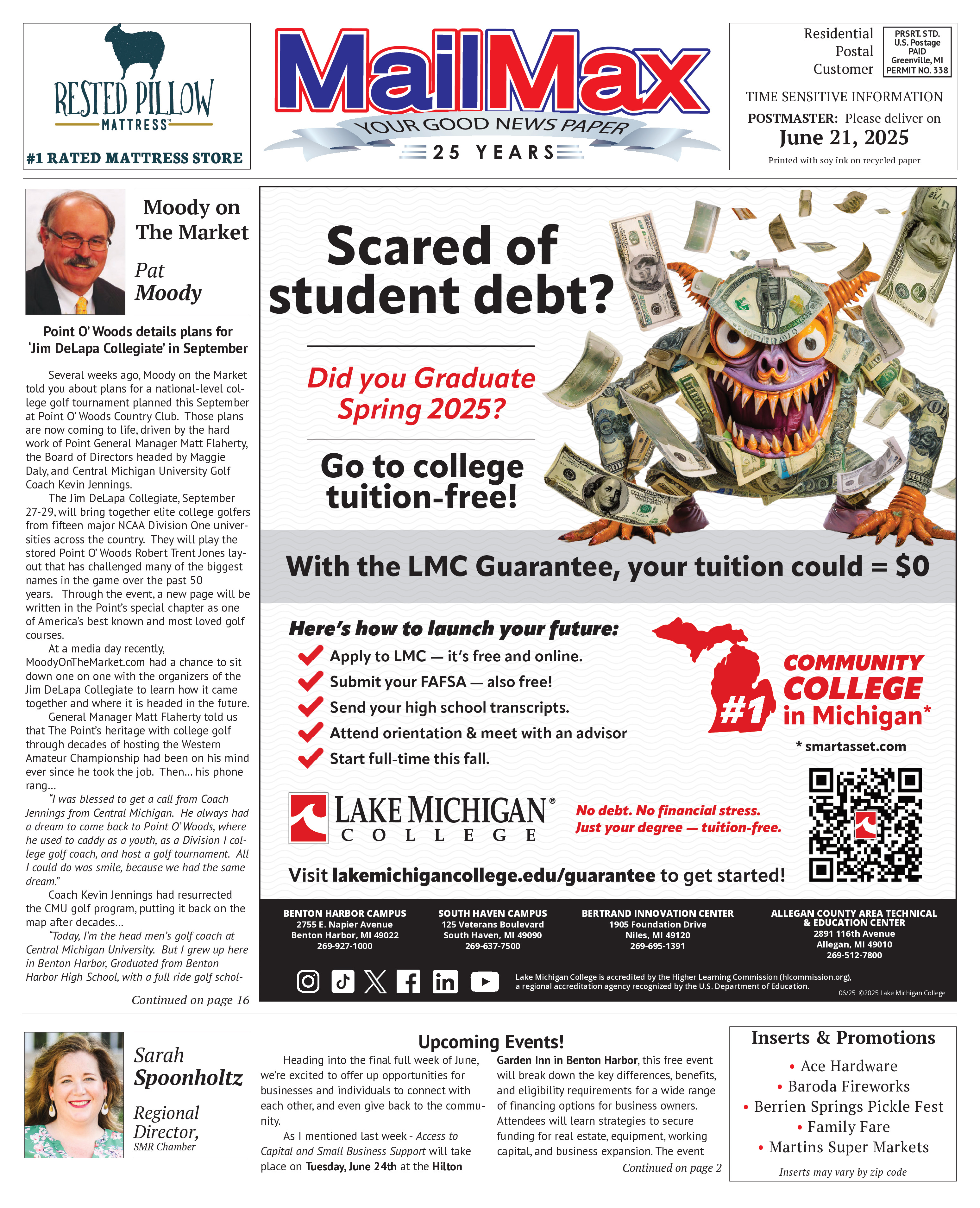 RESTED PILLOW
MATTRESS™
#1 RATED MATTRESS STORE

MailMax
YOUR GOOD NEWS PAPER
25 YEARS

Residential Postal Customer

PRSRT. STD. U.S. Postage PAID Greenville, MI PERMIT NO. 338

TIME SENSITIVE INFORMATION
POSTMASTER: Please deliver on
June 21, 2025
Printed with soy ink on recycled paper

Moody on The Market
Pat Moody

Point O' Woods details plans for 'Jim DeLapa Collegiate' in September

Several weeks ago, Moody on the Market told you about plans for a national-level college golf tournament planned this September at Point O' Woods Country Club. Those plans are now coming to life, driven by the hard work of Point General Manager Matt Flaherty, the Board of Directors headed by Maggie Daly, and Central Michigan University Golf Coach Kevin Jennings.

The Jim DeLapa Collegiate, September 27-29, will bring together elite college golfers from fifteen major NCAA Division One universities across the country. They will play the stored Point O' Woods Robert Trent Jones layout that has challenged many of the biggest names in the game over the past 50 years. Through the event, a new page will be written in the Point's special chapter as one of America's best known and most loved golf courses.

At a media day recently, MoodyOnTheMarket.com had a chance to sit down one on one with the organizers of the Jim DeLapa Collegiate to learn how it came together and where it is headed in the future.

General Manager Matt Flaherty told us that The Point's heritage with college golf through decades of hosting the Western Amateur Championship had been on his mind ever since he took the job. Then... his phone rang...

"I was blessed to get a call from Coach Jennings from Central Michigan. He always had a dream to come back to Point O' Woods, where he used to caddy as a youth, as a Division I college golf coach, and host a golf tournament. All I could do was smile, because we had the same dream."

Coach Kevin Jennings had resurrected the CMU golf program, putting it back on the map after decades...

"Today, I'm the head men's golf coach at Central Michigan University. But I grew up here in Benton Harbor, Graduated from Benton Harbor High School, with a full ride golf schol-

Continued on page 16

Scared of student debt?

Did you Graduate Spring 2025?

Go to college tuition-free!

With the LMC Guarantee, your tuition could = $0

Here's how to launch your future:
Apply to LMC — it's free and online.
Submit your FAFSA — also free!
Send your high school transcripts.
Attend orientation & meet with an advisor
Start full-time this fall.

#1 COMMUNITY COLLEGE in Michigan*
* smartasset.com

LAKE MICHIGAN® COLLEGE

No debt. No financial stress. Just your degree — tuition-free.

Visit lakemichigancollege.edu/guarantee to get started!

BENTON HARBOR CAMPUS
2755 E. Napier Avenue
Benton Harbor, MI 49022
269-927-1000

SOUTH HAVEN CAMPUS
125 Veterans Boulevard
South Haven, MI 49090
269-637-7500

BERTRAND INNOVATION CENTER
1905 Foundation Drive
Niles, MI 49120
269-695-1391

ALLEGAN COUNTY AREA TECHNICAL & EDUCATION CENTER
2891 116th Avenue
Allegan, MI 49010
269-512-7800

Lake Michigan College is accredited by the Higher Learning Commission (hlcommission.org), a regional accreditation agency recognized by the U.S. Department of Education.
06/25 ©2025 Lake Michigan College

Sarah Spoonholtz
Regional Director,
SMR Chamber

Upcoming Events!

Heading into the final full week of June, we're excited to offer up opportunities for businesses and individuals to connect with each other, and even give back to the community.

As I mentioned last week - Access to Capital and Small Business Support will take place on Tuesday, June 24th at the Hilton Garden Inn in Benton Harbor, this free event will break down the key differences, benefits, and eligibility requirements for a wide range of financing options for business owners. Attendees will learn strategies to secure funding for real estate, equipment, working capital, and business expansion. The event

Continued on page 2

Inserts & Promotions
• Ace Hardware
• Baroda Fireworks
• Berrien Springs Pickle Fest
• Family Fare
• Martins Super Markets
Inserts may vary by zip code